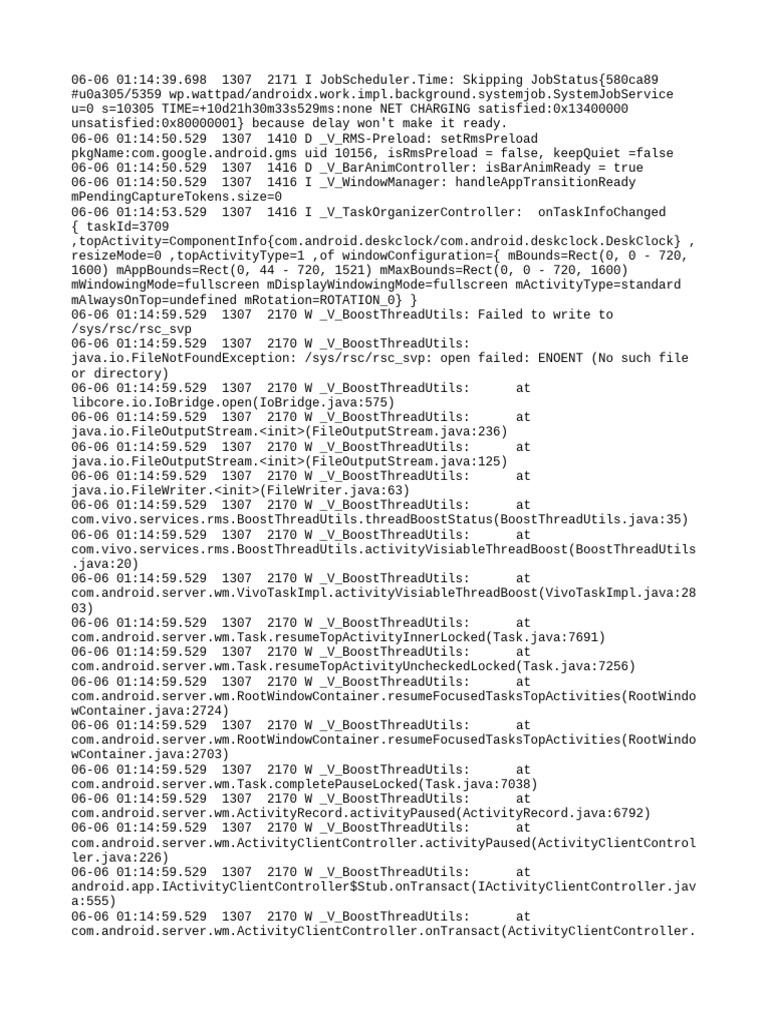 06-06 01:14:39.698 1307 2171 I JobScheduler.Time: Skipping JobStatus{580ca89 #u0a305/5359 wp.wattpad/androidx.work.impl.background.systemjob.SystemJobService u=0 s=10305 TIME=+10d21h30m33s529ms:none NET CHARGING satisfied:0x13400000 unsatisfied:0x80000001} because delay won't make it ready.
06-06 01:14:50.529 1307 1410 D _V_RMS-Preload: setRmsPreload pkgName:com.google.android.gms uid 10156, isRmsPreload = false, keepQuiet =false
06-06 01:14:50.529 1307 1416 D _V_BarAnimController: isBarAnimReady = true
06-06 01:14:50.529 1307 1416 I _V_WindowManager: handleAppTransitionReady mPendingCaptureTokens.size=0
06-06 01:14:53.529 1307 1416 I _V_TaskOrganizerController: onTaskInfoChanged { taskId=3709 ,topActivity=ComponentInfo{com.android.deskclock/com.android.deskclock.DeskClock} , resizeMode=0 ,topActivityType=1 ,of windowConfiguration={ mBounds=Rect(0, 0 - 720, 1600) mAppBounds=Rect(0, 44 - 720, 1521) mMaxBounds=Rect(0, 0 - 720, 1600) mWindowingMode=fullscreen mDisplayWindowingMode=fullscreen mActivityType=standard mAlwaysOnTop=undefined mRotation=ROTATION_0} }
06-06 01:14:59.529 1307 2170 W _V_BoostThreadUtils: Failed to write to /sys/rsc/rsc_svp
06-06 01:14:59.529 1307 2170 W _V_BoostThreadUtils: java.io.FileNotFoundException: /sys/rsc/rsc_svp: open failed: ENOENT (No such file or directory)
06-06 01:14:59.529 1307 2170 W _V_BoostThreadUtils: at libcore.io.IoBridge.open(IoBridge.java:575)
06-06 01:14:59.529 1307 2170 W _V_BoostThreadUtils: at java.io.FileOutputStream.<init>(FileOutputStream.java:236)
06-06 01:14:59.529 1307 2170 W _V_BoostThreadUtils: at java.io.FileOutputStream.<init>(FileOutputStream.java:125)
06-06 01:14:59.529 1307 2170 W _V_BoostThreadUtils: at java.io.FileWriter.<init>(FileWriter.java:63)
06-06 01:14:59.529 1307 2170 W _V_BoostThreadUtils: at com.vivo.services.rms.BoostThreadUtils.threadBoostStatus(BoostThreadUtils.java:35)
06-06 01:14:59.529 1307 2170 W _V_BoostThreadUtils: at com.vivo.services.rms.BoostThreadUtils.activityVisiableThreadBoost(BoostThreadUtils.java:20)
06-06 01:14:59.529 1307 2170 W _V_BoostThreadUtils: at com.android.server.wm.VivoTaskImpl.activityVisiableThreadBoost(VivoTaskImpl.java:2803)
06-06 01:14:59.529 1307 2170 W _V_BoostThreadUtils: at com.android.server.wm.Task.resumeTopActivityInnerLocked(Task.java:7691)
06-06 01:14:59.529 1307 2170 W _V_BoostThreadUtils: at com.android.server.wm.Task.resumeTopActivityUncheckedLocked(Task.java:7256)
06-06 01:14:59.529 1307 2170 W _V_BoostThreadUtils: at com.android.server.wm.RootWindowContainer.resumeFocusedTasksTopActivities(RootWindowContainer.java:2724)
06-06 01:14:59.529 1307 2170 W _V_BoostThreadUtils: at com.android.server.wm.RootWindowContainer.resumeFocusedTasksTopActivities(RootWindowContainer.java:2703)
06-06 01:14:59.529 1307 2170 W _V_BoostThreadUtils: at com.android.server.wm.Task.completePauseLocked(Task.java:7038)
06-06 01:14:59.529 1307 2170 W _V_BoostThreadUtils: at com.android.server.wm.ActivityRecord.activityPaused(ActivityRecord.java:6792)
06-06 01:14:59.529 1307 2170 W _V_BoostThreadUtils: at com.android.server.wm.ActivityClientController.activityPaused(ActivityClientController.java:226)
06-06 01:14:59.529 1307 2170 W _V_BoostThreadUtils: at android.app.IActivityClientController$Stub.onTransact(IActivityClientController.java:555)
06-06 01:14:59.529 1307 2170 W _V_BoostThreadUtils: at com.android.server.wm.ActivityClientController.onTransact(ActivityClientController.